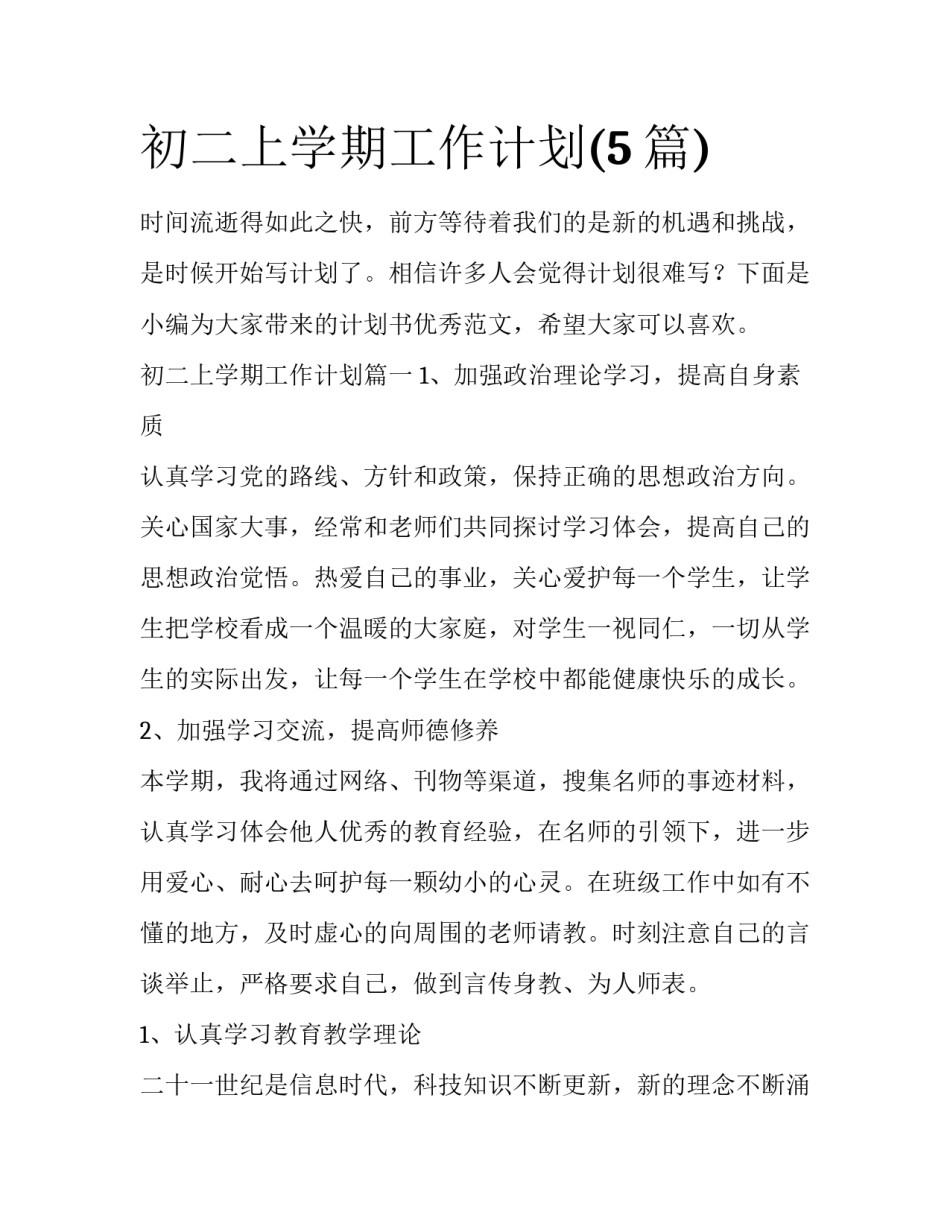 初二上学期工作计划(5篇)

时间流逝得如此之快，前方等待着我们的是新的机遇和挑战，是时候开始写计划了。相信许多人会觉得计划很难写？下面是小编为大家带来的计划书优秀范文，希望大家可以喜欢。

初二上学期工作计划篇一 1、加强政治理论学习，提高自身素质

认真学习党的路线、方针和政策，保持正确的思想政治方向。关心国家大事，经常和老师们共同探讨学习体会，提高自己的思想政治觉悟。热爱自己的事业，关心爱护每一个学生，让学生把学校看成一个温暖的大家庭，对学生一视同仁，一切从学生的实际出发，让每一个学生在学校中都能健康快乐的成长。

2、加强学习交流，提高师德修养

本学期，我将通过网络、刊物等渠道，搜集名师的事迹材料，认真学习体会他人优秀的教育经验，在名师的引领下，进一步用爱心、耐心去呵护每一颗幼小的心灵。在班级工作中如有不懂的地方，及时虚心的向周围的老师请教。时刻注意自己的言谈举止，严格要求自己，做到言传身教、为人师表。

1、认真学习教育教学理论

二十一世纪是信息时代，科技知识不断更新，新的理念不断涌